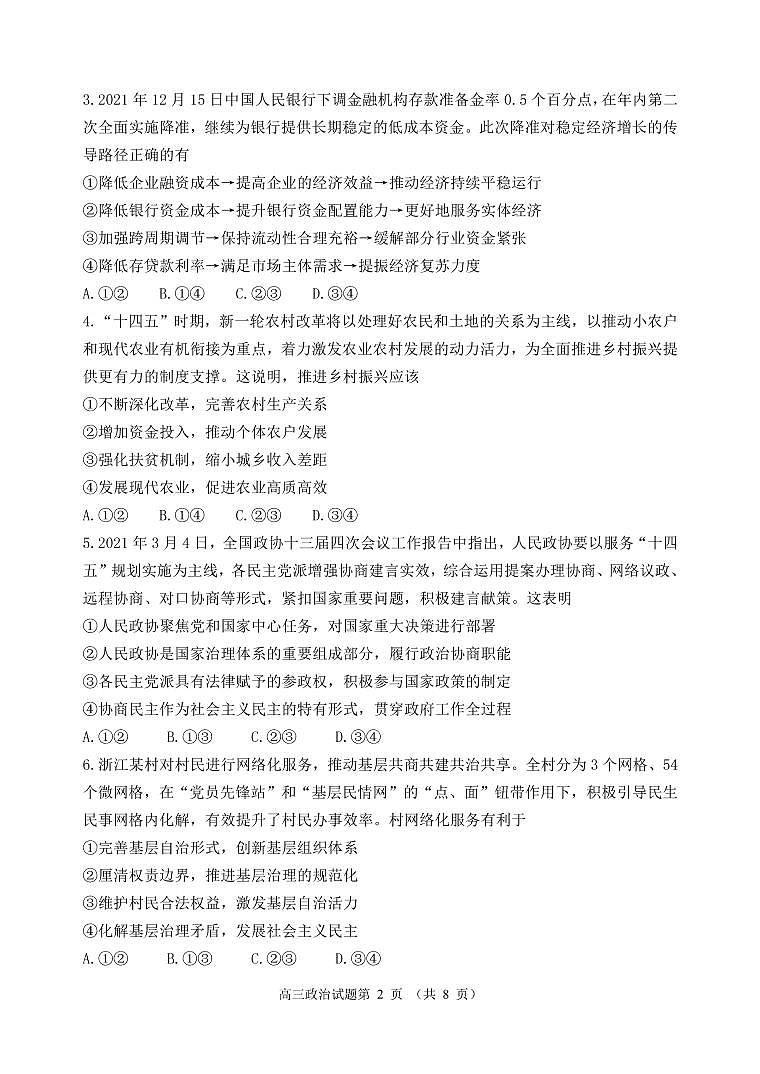 3.2021 年 12 月 15 日中国人民银行下调金融机构存款准备金率 0.5 个百分点，在年内第二次全面实施降准，继续为银行提供长期稳定的低成本资金。此次降准对稳定经济增长的传导路径正确的有

①降低企业融资成本→提高企业的经济效益→推动经济持续平稳运行

②降低银行资金成本→提升银行资金配置能力→更好地服务实体经济

③加强跨周期调节→保持流动性合理充裕→缓解部分行业资金紧张

④降低存贷款利率→满足市场主体需求→提振经济复苏力度

A.①②　B.①④　C.②③　D.③④

4.“十四五”时期，新一轮农村改革将以处理好农民和土地的关系为主线，以推动小农户和现代农业有机衔接为重点，着力激发农业农村发展的动力活力，为全面推进乡村振兴提供更有力的制度支撑。这说明，推进乡村振兴应该

①不断深化改革，完善农村生产关系

②增加资金投入，推动个体农户发展

③强化扶贫机制，缩小城乡收入差距

④发展现代农业，促进农业高质高效

A.①②　B.①④　C.②③　D.③④

5.2021 年 3 月 4 日，全国政协十三届四次会议工作报告中指出，人民政协要以服务“十四五”规划实施为主线，各民主党派增强协商建言实效，综合运用提案办理协商、网络议政、远程协商、对口协商等形式，紧扣国家重要问题，积极建言献策。这表明

①人民政协聚焦党和国家中心任务，对国家重大决策进行部署

②人民政协是国家治理体系的重要组成部分，履行政治协商职能

③各民主党派具有法律赋予的参政权，积极参与国家政策的制定

④协商民主作为社会主义民主的特有形式，贯穿政府工作全过程

A.①②　B.①③　C.②③　D.③④

6.浙江某村对村民进行网络化服务，推动基层共商共建共治共享。全村分为 3 个网格、54 个微网格，在“党员先锋站”和“基层民情网”的“点、面”钮带作用下，积极引导民生民事网格内化解，有效提升了村民办事效率。村网络化服务有利于

①完善基层自治形式，创新基层组织体系

②厘清权责边界，推进基层治理的规范化

③维护村民合法权益，激发基层自治活力

④化解基层治理矛盾，发展社会主义民主

A.①②　B.①③　C.②③　D.③④

高三政治试题第 2 页 （共 8 页）